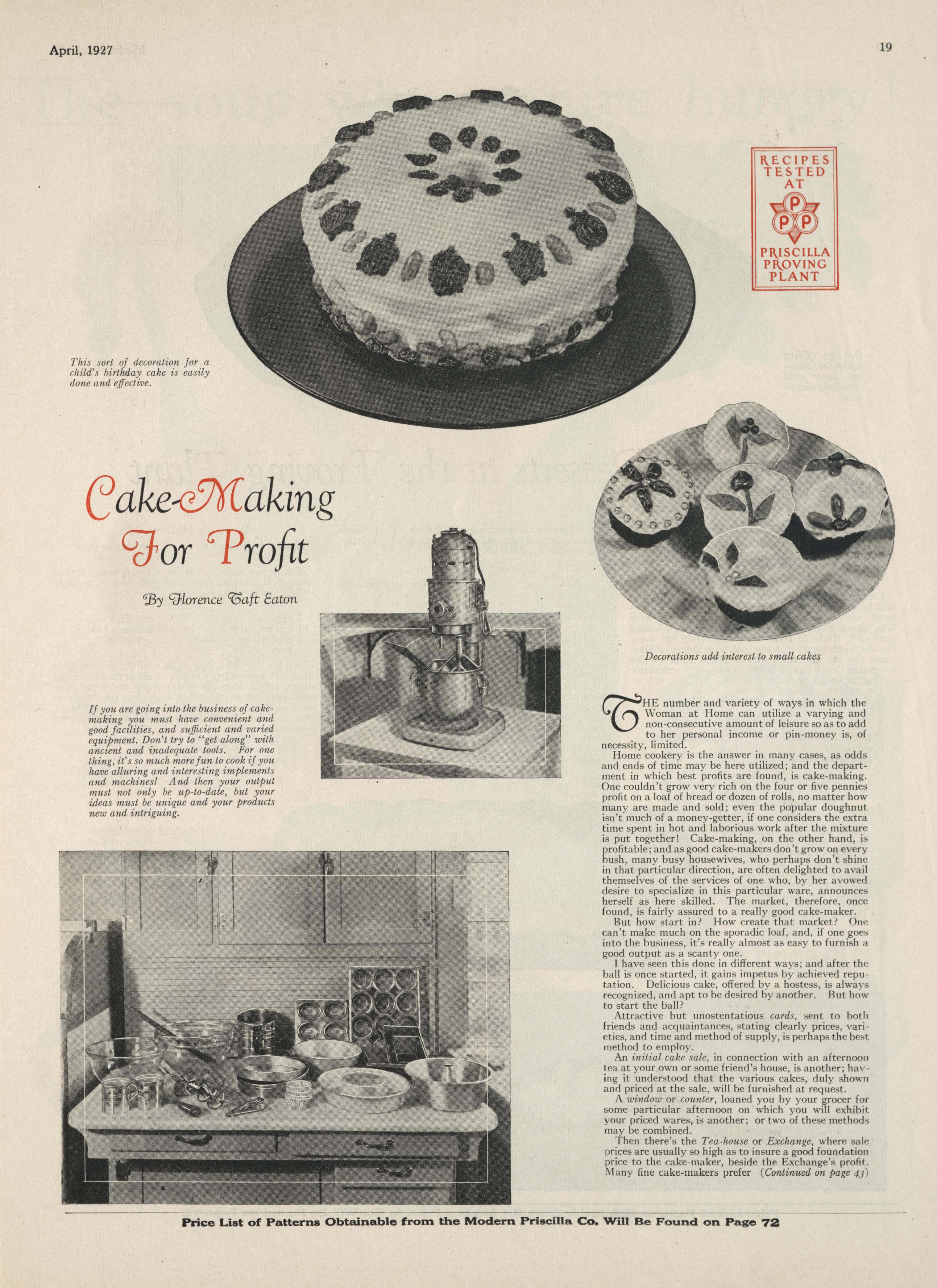 April, 1927

19

RECIPES TESTED AT

P P P

PRISCILLA PROVING PLANT

This sort of decoration for a child's birthday cake is easily done and effective.

Cake-Making For Profit

By Florence Taft Eaton

Decorations add interest to small cakes

If you are going into the business of cake-making you must have convenient and good facilities, and sufficient and varied equipment. Don't try to "get along" with ancient and inadequate tools. For one thing, it's so much more fun to cook if you have alluring and interesting implements and machines! And then your output must not only be up-to-date, but your ideas must be unique and your products new and intriguing.

THE number and variety of ways in which the Woman at Home can utilize a varying and non-consecutive amount of leisure so as to add to her personal income or pin-money is, of necessity, limited.

Home cookery is the answer in many cases, as odds and ends of time may be here utilized; and the department in which best profits are found, is cake-making. One couldn't grow very rich on the four or five pennies profit on a loaf of bread or dozen of rolls, no matter how many are made and sold; even the popular doughnut isn't much of a money-getter, if one considers the extra time spent in hot and laborious work after the mixture is put together! Cake-making, on the other hand, is profitable; and as good cake-makers don't grow on every bush, many busy housewives, who perhaps don't shine in that particular direction, are often delighted to avail themselves of the services of one who, by her avowed desire to specialize in this particular ware, announces herself as here skilled. The market, therefore, once found, is fairly assured to a really good cake-maker.

But how start in? How create that market? One can't make much on the sporadic loaf, and, if one goes into the business, it's really almost as easy to furnish a good output as a scanty one.

I have seen this done in different ways; and after the ball is once started, it gains impetus by achieved reputation. Delicious cake, offered by a hostess, is always recognized, and apt to be desired by another. But how to start the ball?

Attractive but unostentatious cards, sent to both friends and acquaintances, stating clearly prices, varieties, and time and method of supply, is perhaps the best method to employ.

An initial cake sale, in connection with an afternoon tea at your own or some friend's house, is another; having it understood that the various cakes, duly shown and priced at the sale, will be furnished at request.

A window or counter, loaned you by your grocer for some particular afternoon on which you will exhibit your priced wares, is another; or two of these methods may be combined.

Then there's the Tea-house or Exchange, where sale prices are usually so high as to insure a good foundation price to the cake-maker, beside the Exchange's profit. Many fine cake-makers prefer (Continued on page 43)

Price List of Patterns Obtainable from the Modern Priscilla Co. Will Be Found on Page 72